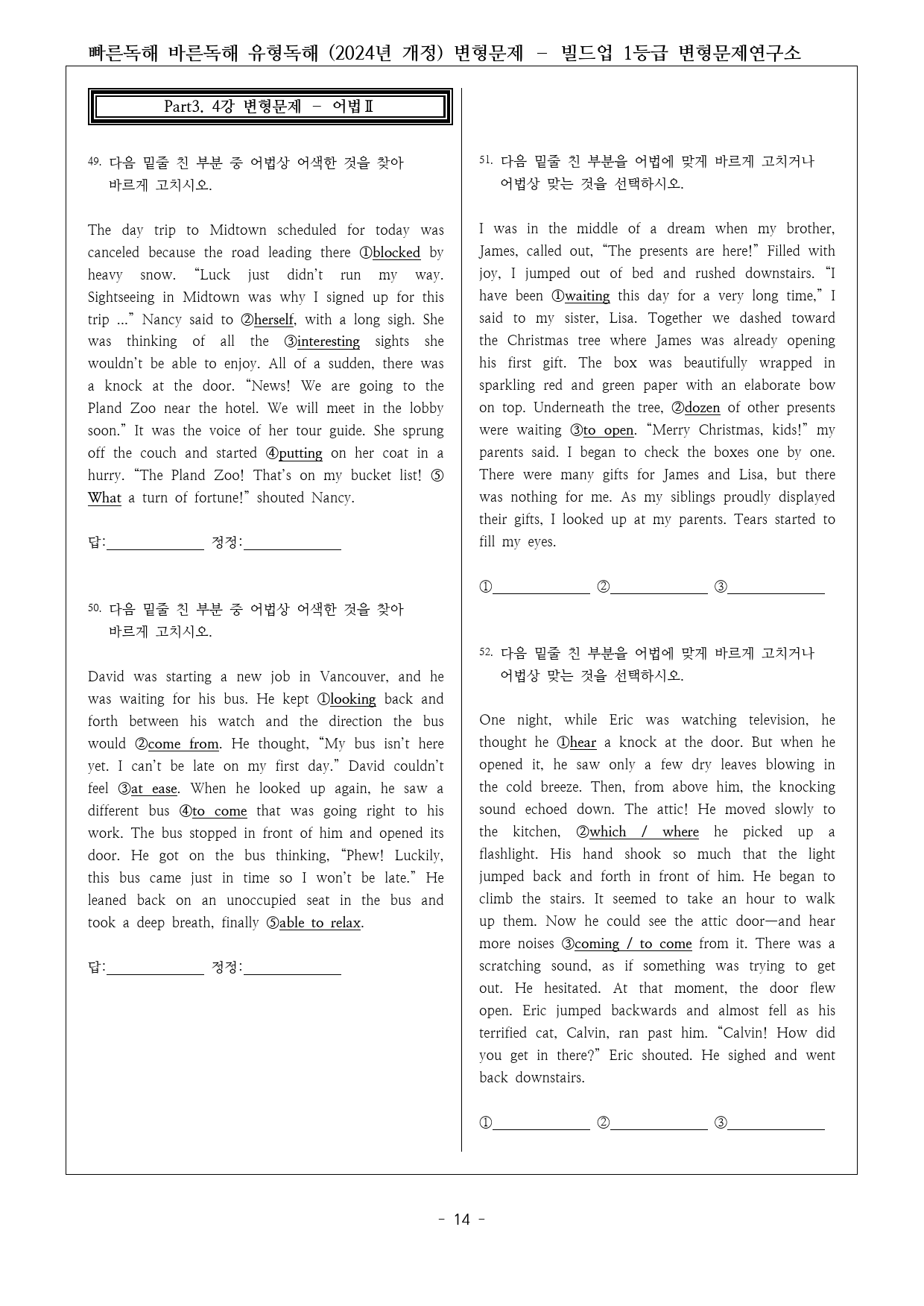 빠른독해 바른독해 유형독해 (2024년 개정) 변형문제 - 빌드업 1등급 변형문제연구소

Part3. 4강 변형문제 - 어법Ⅱ

49. 다음 밑줄 친 부분 중 어법상 어색한 것을 찾아 바르게 고치시오.

The day trip to Midtown scheduled for today was canceled because the road leading there ①blocked by heavy snow. "Luck just didn't run my way. Sightseeing in Midtown was why I signed up for this trip ..." Nancy said to ②herself, with a long sigh. She was thinking of all the ③interesting sights she wouldn't be able to enjoy. All of a sudden, there was a knock at the door. "News! We are going to the Pland Zoo near the hotel. We will meet in the lobby soon." It was the voice of her tour guide. She sprung off the couch and started ④putting on her coat in a hurry. "The Pland Zoo! That's on my bucket list! ⑤What a turn of fortune!" shouted Nancy.

답:____ 정정:____

50. 다음 밑줄 친 부분 중 어법상 어색한 것을 찾아 바르게 고치시오.

David was starting a new job in Vancouver, and he was waiting for his bus. He kept ①looking back and forth between his watch and the direction the bus would ②come from. He thought, "My bus isn't here yet. I can't be late on my first day." David couldn't feel ③at ease. When he looked up again, he saw a different bus ④to come that was going right to his work. The bus stopped in front of him and opened its door. He got on the bus thinking, "Phew! Luckily, this bus came just in time so I won't be late." He leaned back on an unoccupied seat in the bus and took a deep breath, finally ⑤able to relax.

답:____ 정정:____

51. 다음 밑줄 친 부분을 어법에 맞게 바르게 고치거나 어법상 맞는 것을 선택하시오.

I was in the middle of a dream when my brother, James, called out, "The presents are here!" Filled with joy, I jumped out of bed and rushed downstairs. "I have been ①waiting this day for a very long time," I said to my sister, Lisa. Together we dashed toward the Christmas tree where James was already opening his first gift. The box was beautifully wrapped in sparkling red and green paper with an elaborate bow on top. Underneath the tree, ②dozen of other presents were waiting ③to open. "Merry Christmas, kids!" my parents said. I began to check the boxes one by one. There were many gifts for James and Lisa, but there was nothing for me. As my siblings proudly displayed their gifts, I looked up at my parents. Tears started to fill my eyes.

①____ ②____ ③____

52. 다음 밑줄 친 부분을 어법에 맞게 바르게 고치거나 어법상 맞는 것을 선택하시오.

One night, while Eric was watching television, he thought he ①hear a knock at the door. But when he opened it, he saw only a few dry leaves blowing in the cold breeze. Then, from above him, the knocking sound echoed down. The attic! He moved slowly to the kitchen, ②which / where he picked up a flashlight. His hand shook so much that the light jumped back and forth in front of him. He began to climb the stairs. It seemed to take an hour to walk up them. Now he could see the attic door—and hear more noises ③coming / to come from it. There was a scratching sound, as if something was trying to get out. He hesitated. At that moment, the door flew open. Eric jumped backwards and almost fell as his terrified cat, Calvin, ran past him. "Calvin! How did you get in there?" Eric shouted. He sighed and went back downstairs.

①____ ②____ ③____

- 14 -